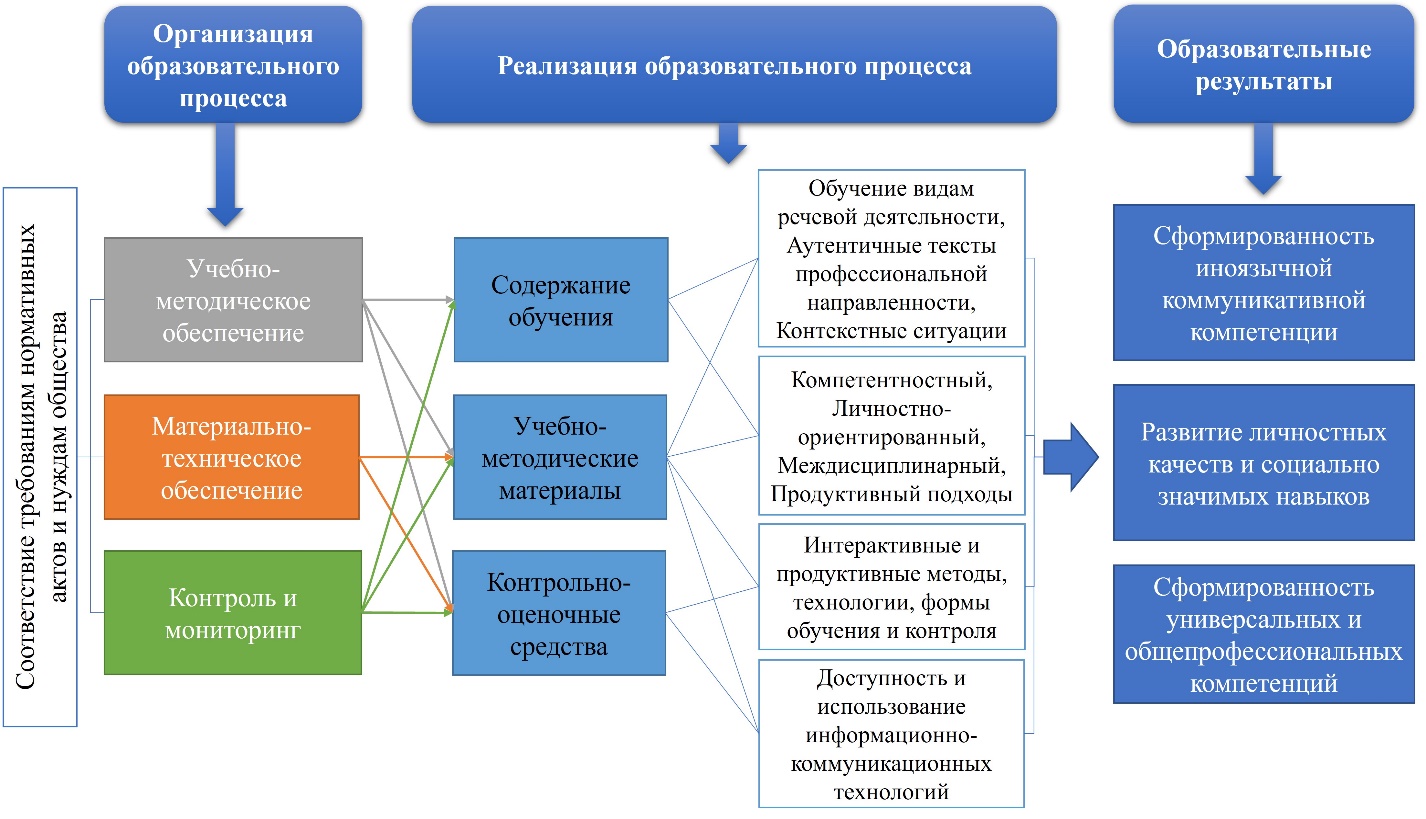 Организация образовательного процесса

Реализация образовательного процесса

Образовательные результаты

Соответствие требованиям нормативных актов и нуждам общества

Учебно-методическое обеспечение

Материально-техническое обеспечение

Контроль и мониторинг

Содержание обучения

Учебно-методические материалы

Контрольно-оценочные средства

Обучение видам речевой деятельности, Аутентичные тексты профессиональной направленности, Контекстные ситуации

Компетентностный, Личностно-ориентированный, Междисциплинарный, Продуктивный подходы

Интерактивные и продуктивные методы, технологии, формы обучения и контроля

Доступность и использование информационно-коммуникационных технологий

Сформированность иноязычной коммуникативной компетенции

Развитие личностных качеств и социально значимых навыков

Сформированность универсальных и общепрофессиональных компетенций